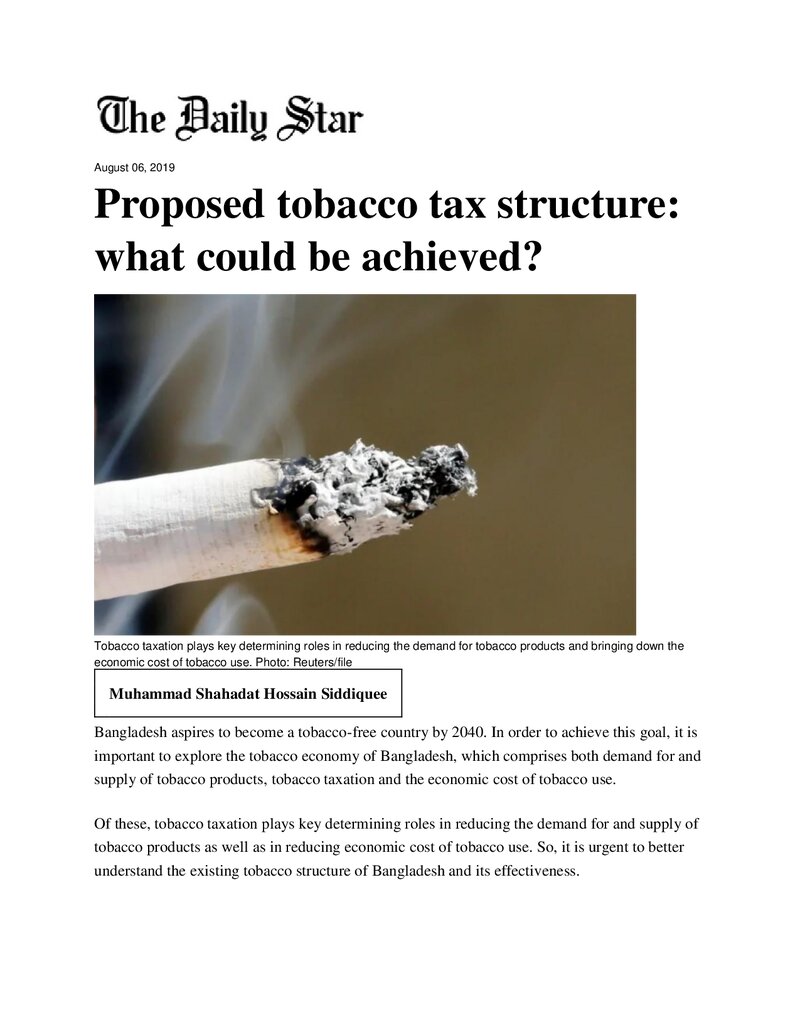 The Daily Star

August 06, 2019

Proposed tobacco tax structure: what could be achieved?

Tobacco taxation plays key determining roles in reducing the demand for tobacco products and bringing down the economic cost of tobacco use. Photo: Reuters/file

Muhammad Shahadat Hossain Siddiquee

Bangladesh aspires to become a tobacco-free country by 2040. In order to achieve this goal, it is important to explore the tobacco economy of Bangladesh, which comprises both demand for and supply of tobacco products, tobacco taxation and the economic cost of tobacco use.

Of these, tobacco taxation plays key determining roles in reducing the demand for and supply of tobacco products as well as in reducing economic cost of tobacco use. So, it is urgent to better understand the existing tobacco structure of Bangladesh and its effectiveness.